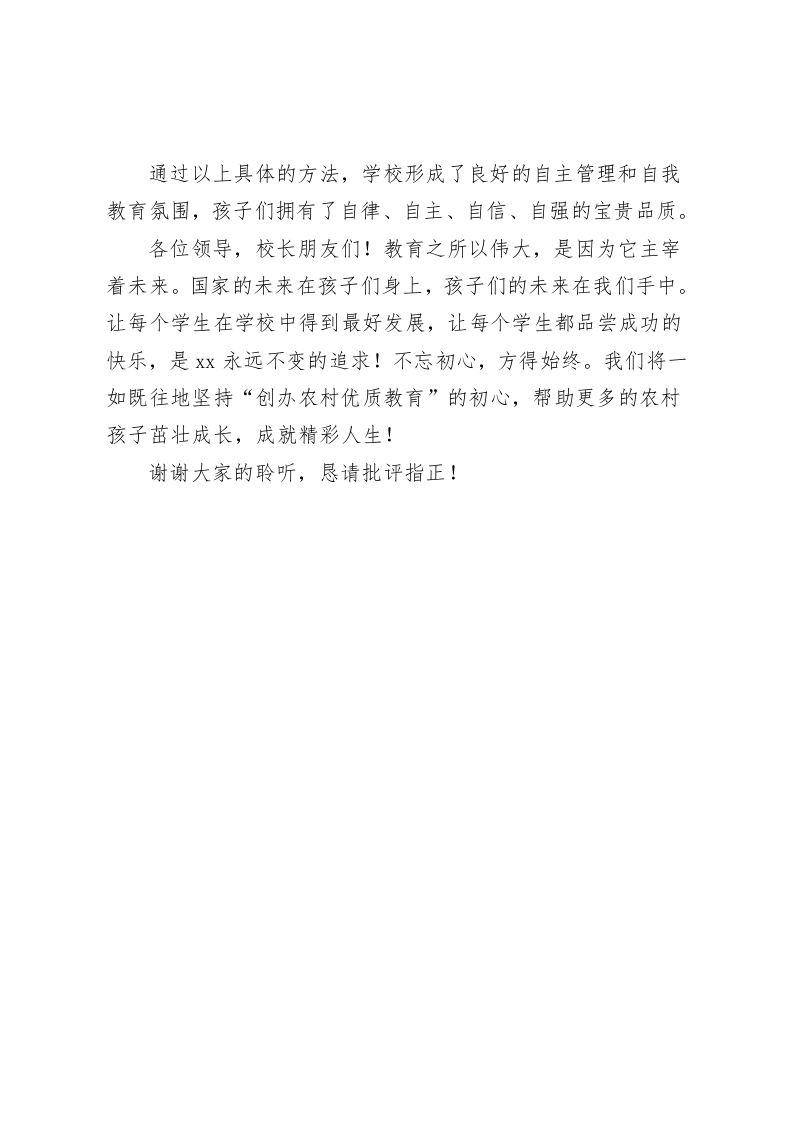 通过以上具体的方法，学校形成了良好的自主管理和自我教育氛围，孩子们拥有了自律、自主、自信、自强的宝贵品质。

各位领导，校长朋友们！教育之所以伟大，是因为它主宰着未来。国家的未来在孩子们身上，孩子们的未来在我们手中。让每个学生在学校中得到最好发展，让每个学生都品尝成功的快乐，是 xx 永远不变的追求！不忘初心，方得始终。我们将一如既往地坚持“创办农村优质教育”的初心，帮助更多的农村孩子茁壮成长，成就精彩人生！

谢谢大家的聆听，恳请批评指正！